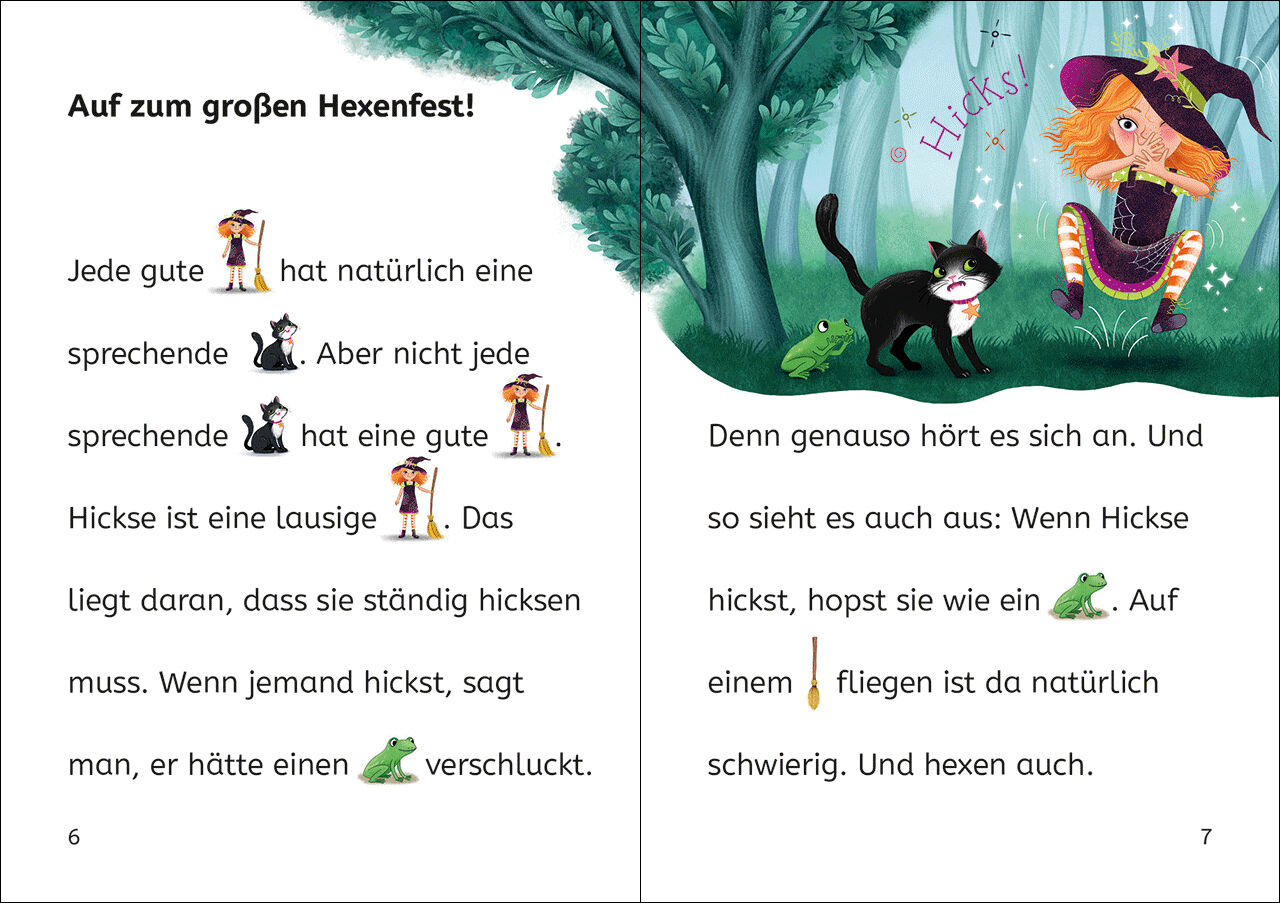 Auf zum großen Hexenfest!

Jede gute hat natürlich eine sprechende . Aber nicht jede sprechende hat eine gute . Hickse ist eine lausige . Das liegt daran, dass sie ständig hicksen muss. Wenn jemand hickst, sagt man, er hätte einen verschluckt.

6

Hicks!

Denn genauso hört es sich an. Und so sieht es auch aus: Wenn Hickse hickst, hopst sie wie ein . Auf einem fliegen ist da natürlich schwierig. Und hexen auch.

7